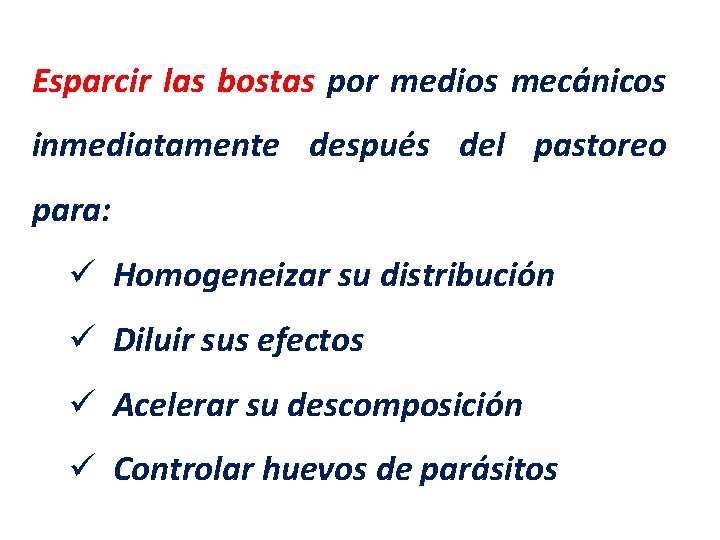 Esparcir las bostas por medios mecánicos inmediatamente después del pastoreo para:

✓ Homogeneizar su distribución

✓ Diluir sus efectos

✓ Acelerar su descomposición

✓ Controlar huevos de parásitos